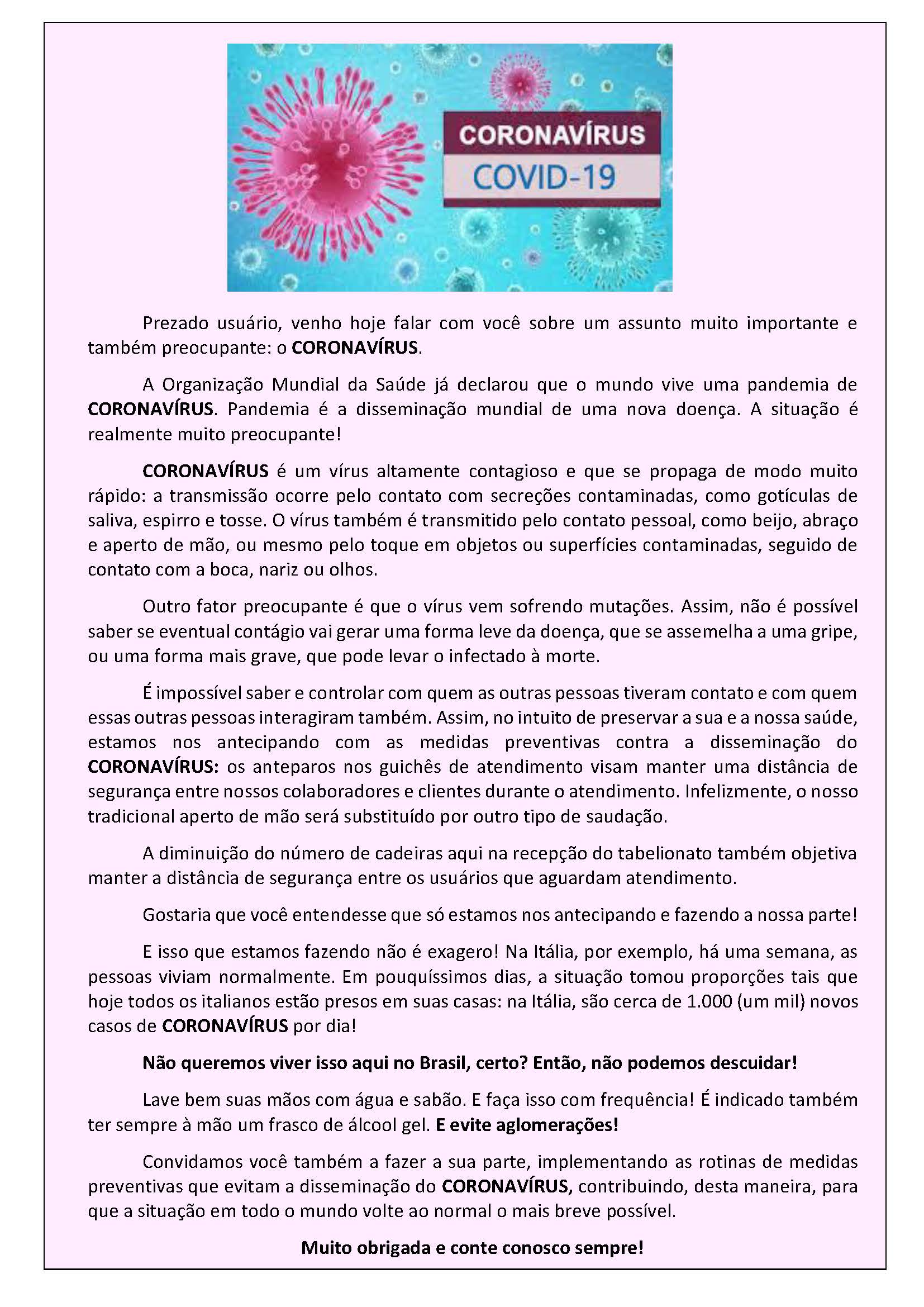 CORONAVÍRUS
COVID-19

Prezado usuário, venho hoje falar com você sobre um assunto muito importante e também preocupante: o CORONAVÍRUS.

A Organização Mundial da Saúde já declarou que o mundo vive uma pandemia de CORONAVÍRUS. Pandemia é a disseminação mundial de uma nova doença. A situação é realmente muito preocupante!

CORONAVÍRUS é um vírus altamente contagioso e que se propaga de modo muito rápido: a transmissão ocorre pelo contato com secreções contaminadas, como gotículas de saliva, espirro e tosse. O vírus também é transmitido pelo contato pessoal, como beijo, abraço e aperto de mão, ou mesmo pelo toque em objetos ou superfícies contaminadas, seguido de contato com a boca, nariz ou olhos.

Outro fator preocupante é que o vírus vem sofrendo mutações. Assim, não é possível saber se eventual contágio vai gerar uma forma leve da doença, que se assemelha a uma gripe, ou uma forma mais grave, que pode levar o infectado à morte.

É impossível saber e controlar com quem as outras pessoas tiveram contato e com quem essas outras pessoas interagiram também. Assim, no intuito de preservar a sua e a nossa saúde, estamos nos antecipando com as medidas preventivas contra a disseminação do CORONAVÍRUS: os anteparos nos guichês de atendimento visam manter uma distância de segurança entre nossos colaboradores e clientes durante o atendimento. Infelizmente, o nosso tradicional aperto de mão será substituído por outro tipo de saudação.

A diminuição do número de cadeiras aqui na recepção do tabelionato também objetiva manter a distância de segurança entre os usuários que aguardam atendimento.

Gostaria que você entendesse que só estamos nos antecipando e fazendo a nossa parte!

E isso que estamos fazendo não é exagero! Na Itália, por exemplo, há uma semana, as pessoas viviam normalmente. Em pouquíssimos dias, a situação tomou proporções tais que hoje todos os italianos estão presos em suas casas: na Itália, são cerca de 1.000 (um mil) novos casos de CORONAVÍRUS por dia!

Não queremos viver isso aqui no Brasil, certo? Então, não podemos descuidar!

Lave bem suas mãos com água e sabão. E faça isso com frequência! É indicado também ter sempre à mão um frasco de álcool gel. E evite aglomerações!

Convidamos você também a fazer a sua parte, implementando as rotinas de medidas preventivas que evitam a disseminação do CORONAVÍRUS, contribuindo, desta maneira, para que a situação em todo o mundo volte ao normal o mais breve possível.

Muito obrigada e conte conosco sempre!